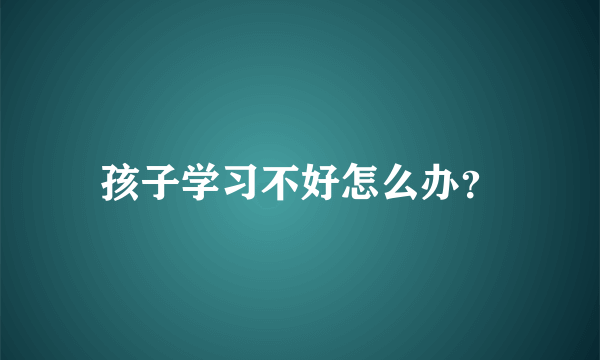 孩子学习不好怎么办？